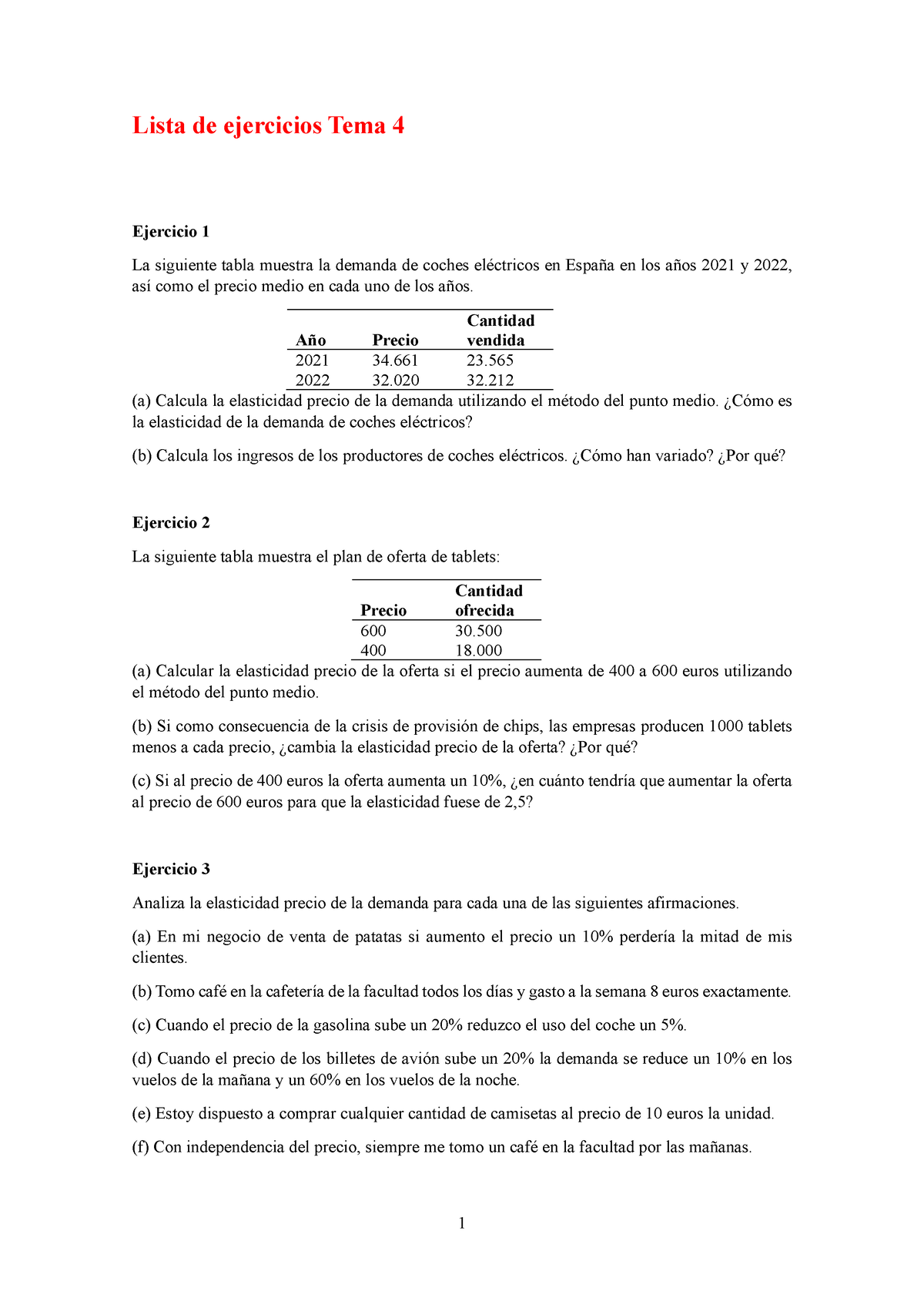 Lista de ejercicios Tema 4

Ejercicio 1

La siguiente tabla muestra la demanda de coches eléctricos en España en los años 2021 y 2022, así como el precio medio en cada uno de los años.

| Año | Precio | Cantidad vendida |
|---|---|---|
| 2021 | 34.661 | 23.565 |
| 2022 | 32.020 | 32.212 |

(a) Calcula la elasticidad precio de la demanda utilizando el método del punto medio. ¿Cómo es la elasticidad de la demanda de coches eléctricos?

(b) Calcula los ingresos de los productores de coches eléctricos. ¿Cómo han variado? ¿Por qué?

Ejercicio 2

La siguiente tabla muestra el plan de oferta de tablets:

| Precio | Cantidad ofrecida |
|---|---|
| 600 | 30.500 |
| 400 | 18.000 |

(a) Calcular la elasticidad precio de la oferta si el precio aumenta de 400 a 600 euros utilizando el método del punto medio.

(b) Si como consecuencia de la crisis de provisión de chips, las empresas producen 1000 tablets menos a cada precio, ¿cambia la elasticidad precio de la oferta? ¿Por qué?

(c) Si al precio de 400 euros la oferta aumenta un 10%, ¿en cuánto tendría que aumentar la oferta al precio de 600 euros para que la elasticidad fuese de 2,5?

Ejercicio 3

Analiza la elasticidad precio de la demanda para cada una de las siguientes afirmaciones.

(a) En mi negocio de venta de patatas si aumento el precio un 10% perdería la mitad de mis clientes.

(b) Tomo café en la cafetería de la facultad todos los días y gasto a la semana 8 euros exactamente.

(c) Cuando el precio de la gasolina sube un 20% reduzco el uso del coche un 5%.

(d) Cuando el precio de los billetes de avión sube un 20% la demanda se reduce un 10% en los vuelos de la mañana y un 60% en los vuelos de la noche.

(e) Estoy dispuesto a comprar cualquier cantidad de camisetas al precio de 10 euros la unidad.

(f) Con independencia del precio, siempre me tomo un café en la facultad por las mañanas.

1